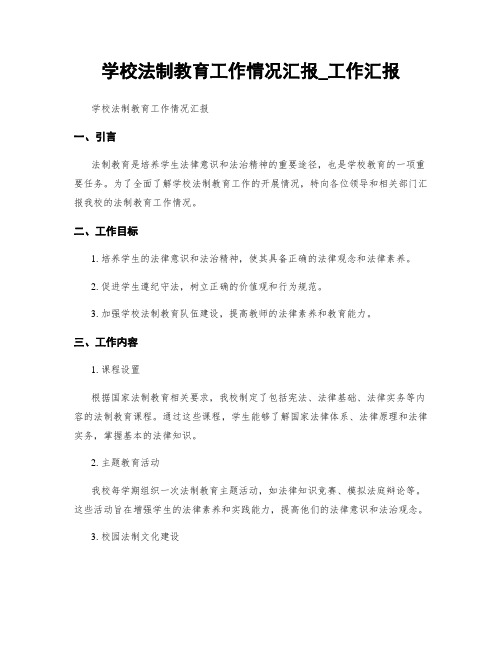 学校法制教育工作情况汇报_工作汇报

学校法制教育工作情况汇报

一、引言

法制教育是培养学生法律意识和法治精神的重要途径，也是学校教育的一项重要任务。为了全面了解学校法制教育工作的开展情况，特向各位领导和相关部门汇报我校的法制教育工作情况。

二、工作目标

1. 培养学生的法律意识和法治精神，使其具备正确的法律观念和法律素养。

2. 促进学生遵纪守法，树立正确的价值观和行为规范。

3. 加强学校法制教育队伍建设，提高教师的法律素养和教育能力。

三、工作内容

1. 课程设置

根据国家法制教育相关要求，我校制定了包括宪法、法律基础、法律实务等内容的法制教育课程。通过这些课程，学生能够了解国家法律体系、法律原理和法律实务，掌握基本的法律知识。

2. 主题教育活动

我校每学期组织一次法制教育主题活动，如法律知识竞赛、模拟法庭辩论等。这些活动旨在增强学生的法律素养和实践能力，提高他们的法律意识和法治观念。

3. 校园法制文化建设